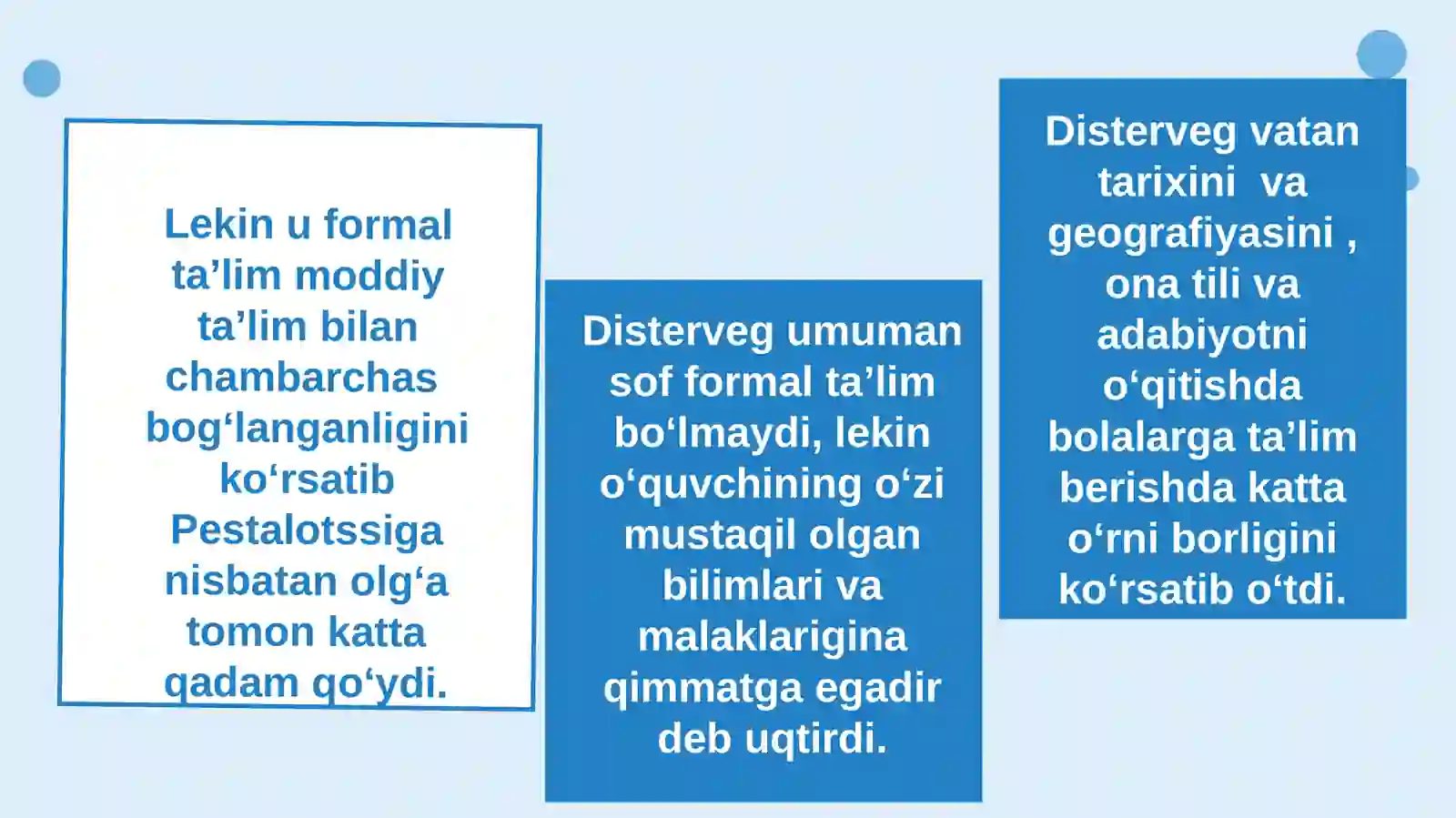 Lekin u formal ta’lim moddiy ta’lim bilan chambarchas bog‘langanligini ko‘rsatib Pestalotssiga nisbatan olg‘a tomon katta qadam qo‘ydi.

Disterveg umuman sof formal ta’lim bo‘lmaydi, lekin o‘quvchining o‘zi mustaqil olgan bilimlari va malaklarigina qimmatga egadir deb uqtirdi.

Disterveg vatan tarixini va geografiyasini , ona tili va adabiyotni o‘qitishda bolalarga ta’lim berishda katta o‘rni borligini ko‘rsatib o‘tdi.